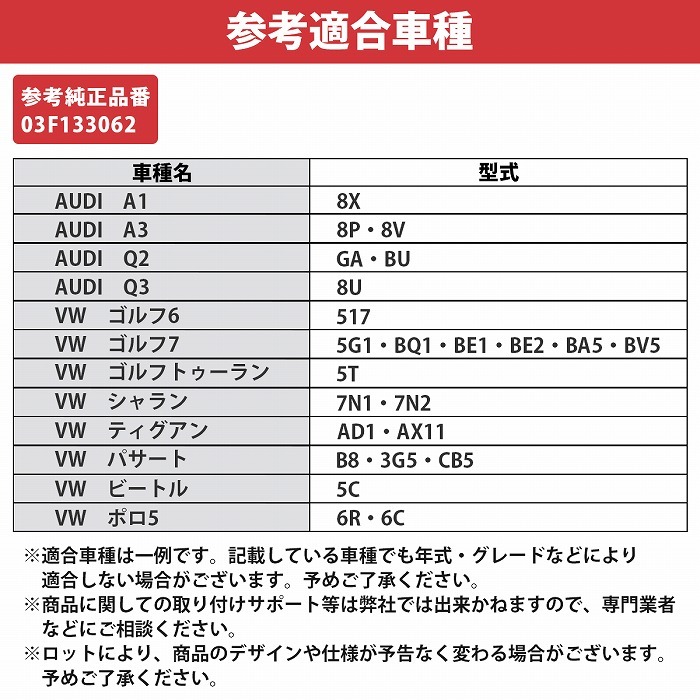 参考適合車種

参考純正品番
03F133062

| 車種名 | 型式 |
|---|---|
| AUDI　A1 | 8X |
| AUDI　A3 | 8P・8V |
| AUDI　Q2 | GA・BU |
| AUDI　Q3 | 8U |
| VW　ゴルフ6 | 517 |
| VW　ゴルフ7 | 5G1・BQ1・BE1・BE2・BA5・BV5 |
| VW　ゴルフトゥーラン | 5T |
| VW　シャラン | 7N1・7N2 |
| VW　ティグアン | AD1・AX11 |
| VW　パサート | B8・3G5・CB5 |
| VW　ビートル | 5C |
| VW　ポロ5 | 6R・6C |

※適合車種は一例です。記載している車種でも年式・グレードなどにより適合しない場合がございます。予めご了承ください。
※商品に関しての取り付けサポート等は弊社では出来かねますので、専門業者などにご相談ください。
※ロットにより、商品のデザインや仕様が予告なく変わる場合がございます。予めご了承ください。